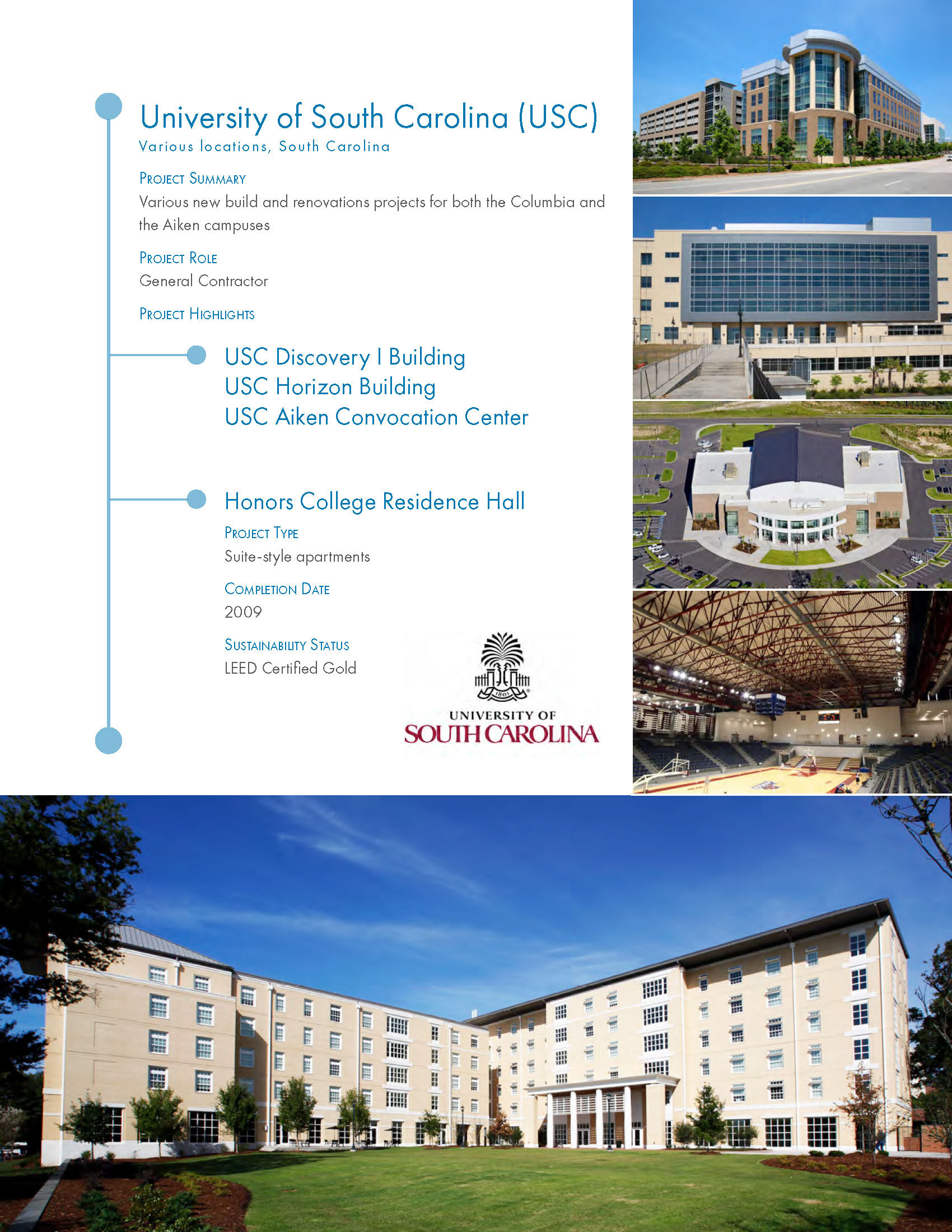 University of South Carolina (USC)
Various locations, South Carolina

PROJECT SUMMARY
Various new build and renovations projects for both the Columbia and the Aiken campuses

PROJECT ROLE
General Contractor

PROJECT HIGHLIGHTS

USC Discovery I Building
USC Horizon Building
USC Aiken Convocation Center

Honors College Residence Hall

PROJECT TYPE
Suite-style apartments

COMPLETION DATE
2009

SUSTAINABILITY STATUS
LEED Certified Gold

1801
UNIVERSITY OF
SOUTH CAROLINA